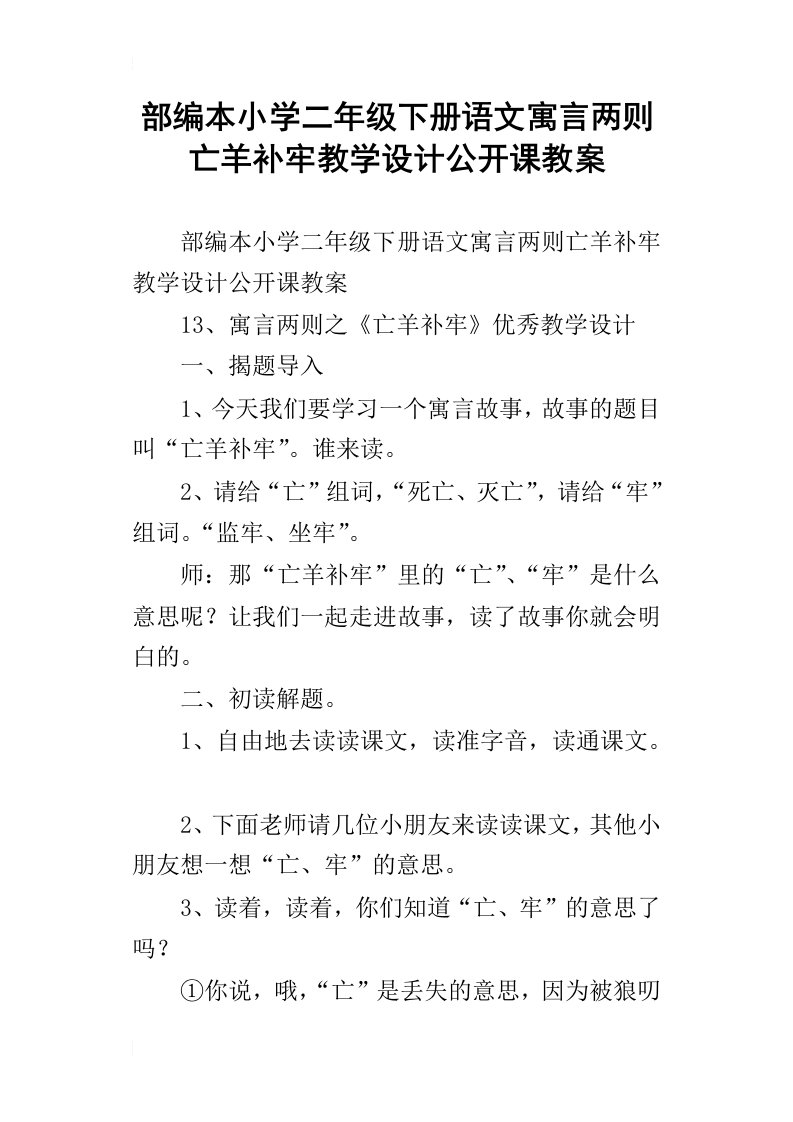 部编本小学二年级下册语文寓言两则亡羊补牢教学设计公开课教案

部编本小学二年级下册语文寓言两则亡羊补牢教学设计公开课教案

13、寓言两则之《亡羊补牢》优秀教学设计

一、揭题导入

1、今天我们要学习一个寓言故事，故事的题目叫“亡羊补牢”。谁来读。

2、请给“亡”组词，“死亡、灭亡”，请给“牢”组词。“监牢、坐牢”。

师：那“亡羊补牢”里的“亡”、“牢”是什么意思呢？让我们一起走进故事，读了故事你就会明白的。

二、初读解题。

1、自由地去读读课文，读准字音，读通课文。

2、下面老师请几位小朋友来读读课文，其他小朋友想一想“亡、牢”的意思。

3、读着，读着，你们知道“亡、牢”的意思了吗？

①你说，哦，“亡”是丢失的意思，因为被狼叼